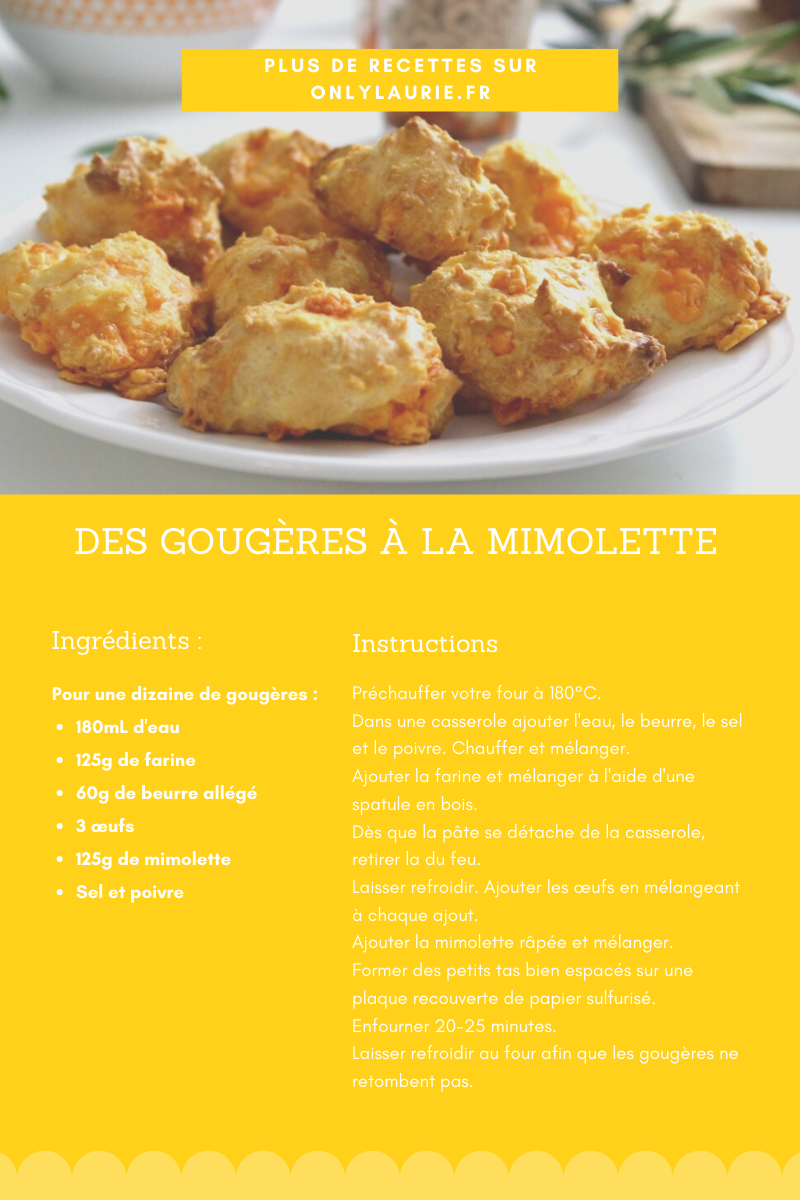 PLUS DE RECETTES SUR ONLYLAURIE.FR

DES GOUGÈRES À LA MIMOLETTE

Ingrédients :

Pour une dizaine de gougères :
- 180mL d'eau
- 125g de farine
- 60g de beurre allégé
- 3 œufs
- 125g de mimolette
- Sel et poivre

Instructions

Préchauffer votre four à 180°C.
Dans une casserole ajouter l'eau, le beurre, le sel et le poivre. Chauffer et mélanger.
Ajouter la farine et mélanger à l'aide d'une spatule en bois.
Dès que la pâte se détache de la casserole, retirer la du feu.
Laisser refroidir. Ajouter les œufs en mélangeant à chaque ajout.
Ajouter la mimolette râpée et mélanger.
Former des petits tas bien espacés sur une plaque recouverte de papier sulfurisé.
Enfourner 20-25 minutes.
Laisser refroidir au four afin que les gougères ne retombent pas.